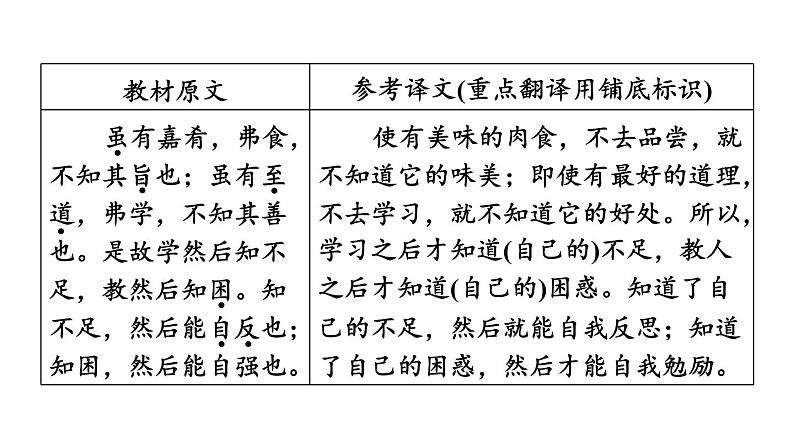 | 教材原文 | 参考译文(重点翻译用铺底标识) |
|---|---|
| 虽有嘉肴，弗食，不知其旨也；虽有至道，弗学，不知其善也。是故学然后知不足，教然后知困。知不足，然后能自反也；知困，然后能自强也。 | 使有美味的肉食，不去品尝，就不知道它的味美；即使有最好的道理，不去学习，就不知道它的好处。所以，学习之后才知道(自己的)不足，教人之后才知道(自己的)困惑。知道了自己的不足，然后就能自我反思；知道了自己的困惑，然后才能自我勉励。 |